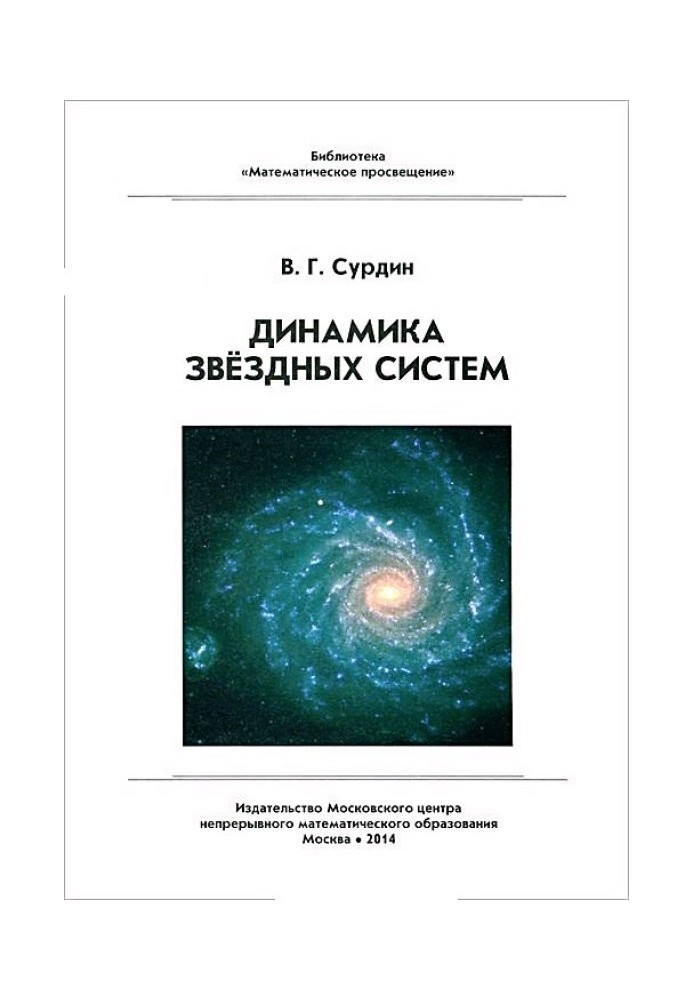 Библиотека
«Математическое просвещение»

В. Г. Сурдин

ДИНАМИКА
ЗВЁЗДНЫХ СИСТЕМ

Издательство Московского центра
непрерывного математического образования
Москва • 2014